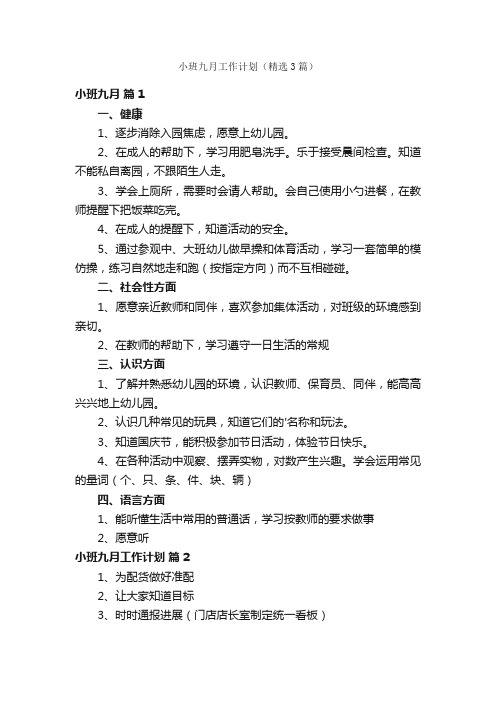 小班九月工作计划（精选3篇）

小班九月 篇1

一、健康

1、逐步消除入园焦虑，愿意上幼儿园。

2、在成人的帮助下，学习用肥皂洗手。乐于接受晨间检查。知道不能私自离园，不跟陌生人走。

3、学会上厕所，需要时会请人帮助。会自己使用小勺进餐，在教师提醒下把饭菜吃完。

4、在成人的提醒下，知道活动的安全。

5、通过参观中、大班幼儿做早操和体育活动，学习一套简单的模仿操，练习自然地走和跑（按指定方向）而不互相碰碰。

二、社会性方面

1、愿意亲近教师和同伴，喜欢参加集体活动，对班级的环境感到亲切。

2、在教师的帮助下，学习遵守一日生活的常规

三、认识方面

1、了解并熟悉幼儿园的环境，认识教师、保育员、同伴，能高高兴兴地上幼儿园。

2、认识几种常见的玩具，知道它们的'名称和玩法。

3、知道国庆节，能积极参加节日活动，体验节日快乐。

4、在各种活动中观察、摆弄实物，对数产生兴趣。学会运用常见的量词（个、只、条、件、块、辆）

四、语言方面

1、能听懂生活中常用的普通话，学习按教师的要求做事

2、愿意听

小班九月工作计划 篇2

1、为配货做好准配

2、让大家知道目标

3、时时通报进展（门店店长室制定统一看板）